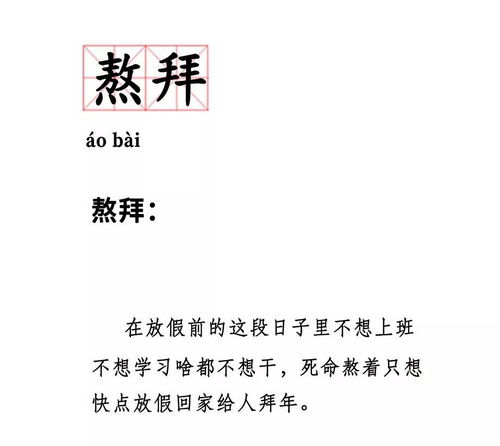 熬拜

áo bài

熬拜：

在放假前的这段日子里不想上班不想学习啥都不想干，死命熬着只想快点放假回家给人拜年。